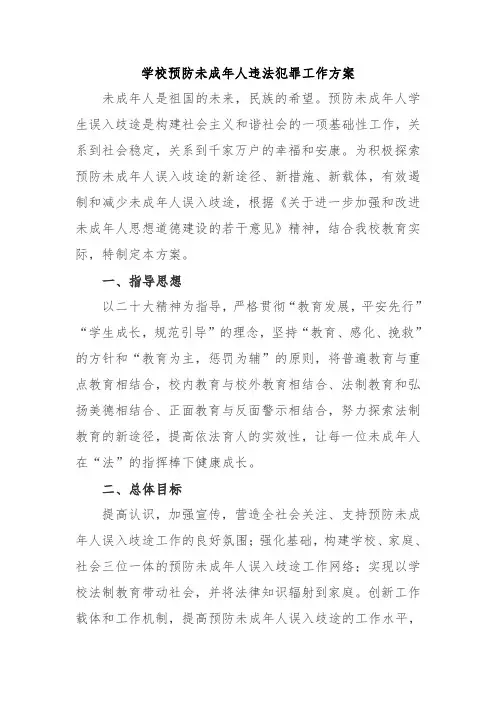 学校预防未成年人违法犯罪工作方案

未成年人是祖国的未来，民族的希望。预防未成年人学生误入歧途是构建社会主义和谐社会的一项基础性工作，关系到社会稳定，关系到千家万户的幸福和安康。为积极探索预防未成年人误入歧途的新途径、新措施、新载体，有效遏制和减少未成年人误入歧途，根据《关于进一步加强和改进未成年人思想道德建设的若干意见》精神，结合我校教育实际，特制定本方案。

一、指导思想

以二十大精神为指导，严格贯彻“教育发展，平安先行”“学生成长，规范引导”的理念，坚持“教育、感化、挽救”的方针和“教育为主，惩罚为辅”的原则，将普遍教育与重点教育相结合，校内教育与校外教育相结合、法制教育和弘扬美德相结合、正面教育与反面警示相结合，努力探索法制教育的新途径，提高依法育人的实效性，让每一位未成年人在“法”的指挥棒下健康成长。

二、总体目标

提高认识，加强宣传，营造全社会关注、支持预防未成年人误入歧途工作的良好氛围；强化基础，构建学校、家庭、社会三位一体的预防未成年人误入歧途工作网络；实现以学校法制教育带动社会，并将法律知识辐射到家庭。创新工作载体和工作机制，提高预防未成年人误入歧途的工作水平，